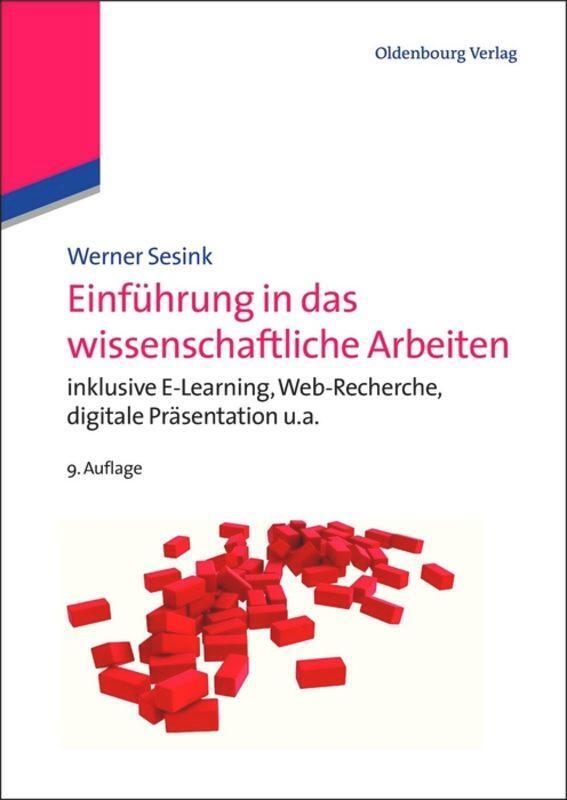 Oldenbourg Verlag

Werner Sesink

Einführung in das wissenschaftliche Arbeiten

inklusive E-Learning, Web-Recherche, digitale Präsentation u.a.

9. Auflage